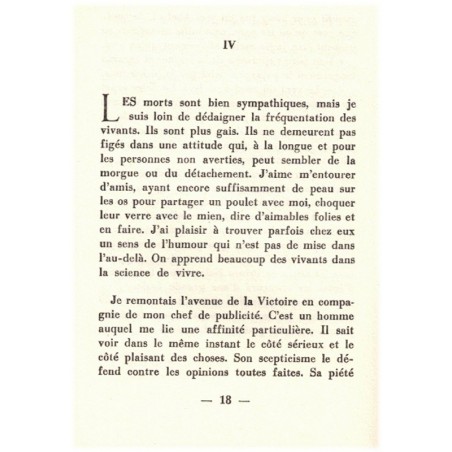 IV

LES morts sont bien sympathiques, mais je suis loin de dédaigner la fréquentation des vivants. Ils sont plus gais. Ils ne demeurent pas figés dans une attitude qui, à la longue et pour les personnes non averties, peut sembler de la morgue ou du détachement. J'aime m'entourer d'amis, ayant encore suffisamment de peau sur les os pour partager un poulet avec moi, choquer leur verre avec le mien, dire d'aimables folies et en faire. J'ai plaisir à trouver parfois chez eux un sens de l'humour qui n'est pas de mise dans l'au-delà. On apprend beaucoup des vivants dans la science de vivre.

Je remontais l'avenue de la Victoire en compagnie de mon chef de publicité. C'est un homme auquel me lie une affinité particulière. Il sait voir dans le même instant le côté sérieux et le côté plaisant des choses. Son scepticisme le défend contre les opinions toutes faites. Sa piété

— 18 —